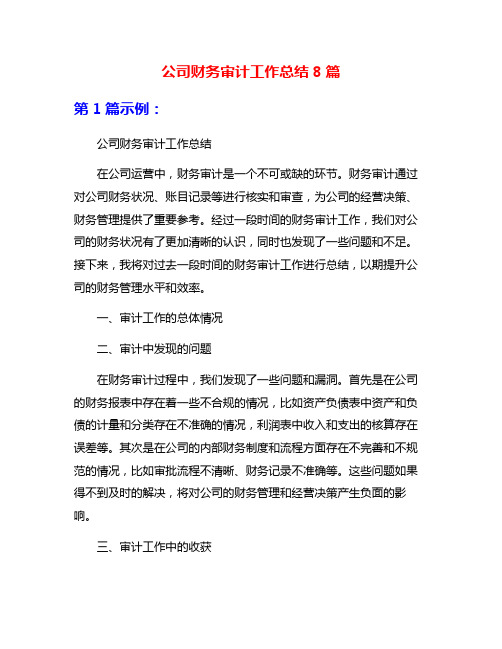 公司财务审计工作总结 8 篇

第 1 篇示例：

公司财务审计工作总结

在公司运营中，财务审计是一个不可或缺的环节。财务审计通过对公司财务状况、账目记录等进行核实和审查，为公司的经营决策、财务管理提供了重要参考。经过一段时间的财务审计工作，我们对公司的财务状况有了更加清晰的认识，同时也发现了一些问题和不足。接下来，我将对过去一段时间的财务审计工作进行总结，以期提升公司的财务管理水平和效率。

一、审计工作的总体情况

二、审计中发现的问题

在财务审计过程中，我们发现了一些问题和漏洞。首先是在公司的财务报表中存在着一些不合规的情况，比如资产负债表中资产和负债的计量和分类存在不准确的情况，利润表中收入和支出的核算存在误差等。其次是在公司的内部财务制度和流程方面存在不完善和不规范的情况，比如审批流程不清晰、财务记录不准确等。这些问题如果得不到及时的解决，将对公司的财务管理和经营决策产生负面的影响。

三、审计工作中的收获